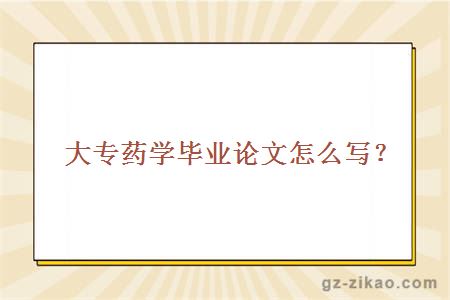 大专药学毕业论文怎么写？

gz-zikao.com